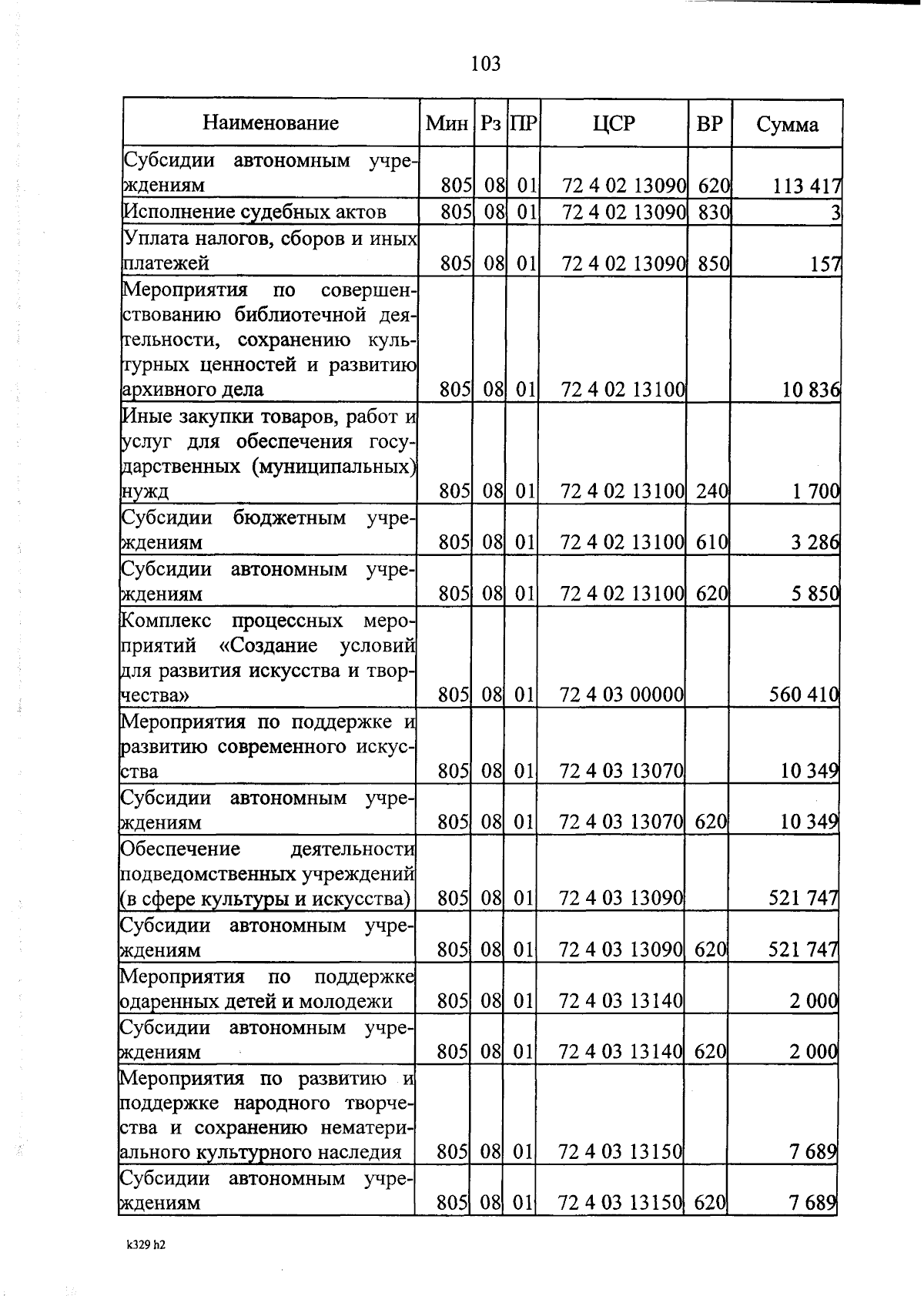 103

| Наименование | Мин | Рз | ПР | ЦСР | ВР | Сумма |
|---|---|---|---|---|---|---|
| Субсидии автономным учреждениям | 805 | 08 | 01 | 72 4 02 13090 | 620 | 113 417 |
| Исполнение судебных актов | 805 | 08 | 01 | 72 4 02 13090 | 830 | 3 |
| Уплата налогов, сборов и иных платежей | 805 | 08 | 01 | 72 4 02 13090 | 850 | 157 |
| Мероприятия по совершенствованию библиотечной деятельности, сохранению культурных ценностей и развитию архивного дела | 805 | 08 | 01 | 72 4 02 13100 | | 10 836 |
| Иные закупки товаров, работ и услуг для обеспечения государственных (муниципальных) нужд | 805 | 08 | 01 | 72 4 02 13100 | 240 | 1 700 |
| Субсидии бюджетным учреждениям | 805 | 08 | 01 | 72 4 02 13100 | 610 | 3 286 |
| Субсидии автономным учреждениям | 805 | 08 | 01 | 72 4 02 13100 | 620 | 5 850 |
| Комплекс процессных мероприятий «Создание условий для развития искусства и творчества» | 805 | 08 | 01 | 72 4 03 00000 | | 560 410 |
| Мероприятия по поддержке и развитию современного искусства | 805 | 08 | 01 | 72 4 03 13070 | | 10 349 |
| Субсидии автономным учреждениям | 805 | 08 | 01 | 72 4 03 13070 | 620 | 10 349 |
| Обеспечение деятельности подведомственных учреждений (в сфере культуры и искусства) | 805 | 08 | 01 | 72 4 03 13090 | | 521 747 |
| Субсидии автономным учреждениям | 805 | 08 | 01 | 72 4 03 13090 | 620 | 521 747 |
| Мероприятия по поддержке одаренных детей и молодежи | 805 | 08 | 01 | 72 4 03 13140 | | 2 000 |
| Субсидии автономным учреждениям | 805 | 08 | 01 | 72 4 03 13140 | 620 | 2 000 |
| Мероприятия по развитию и поддержке народного творчества и сохранению нематериального культурного наследия | 805 | 08 | 01 | 72 4 03 13150 | | 7 689 |
| Субсидии автономным учреждениям | 805 | 08 | 01 | 72 4 03 13150 | 620 | 7 689 |

k329 h2